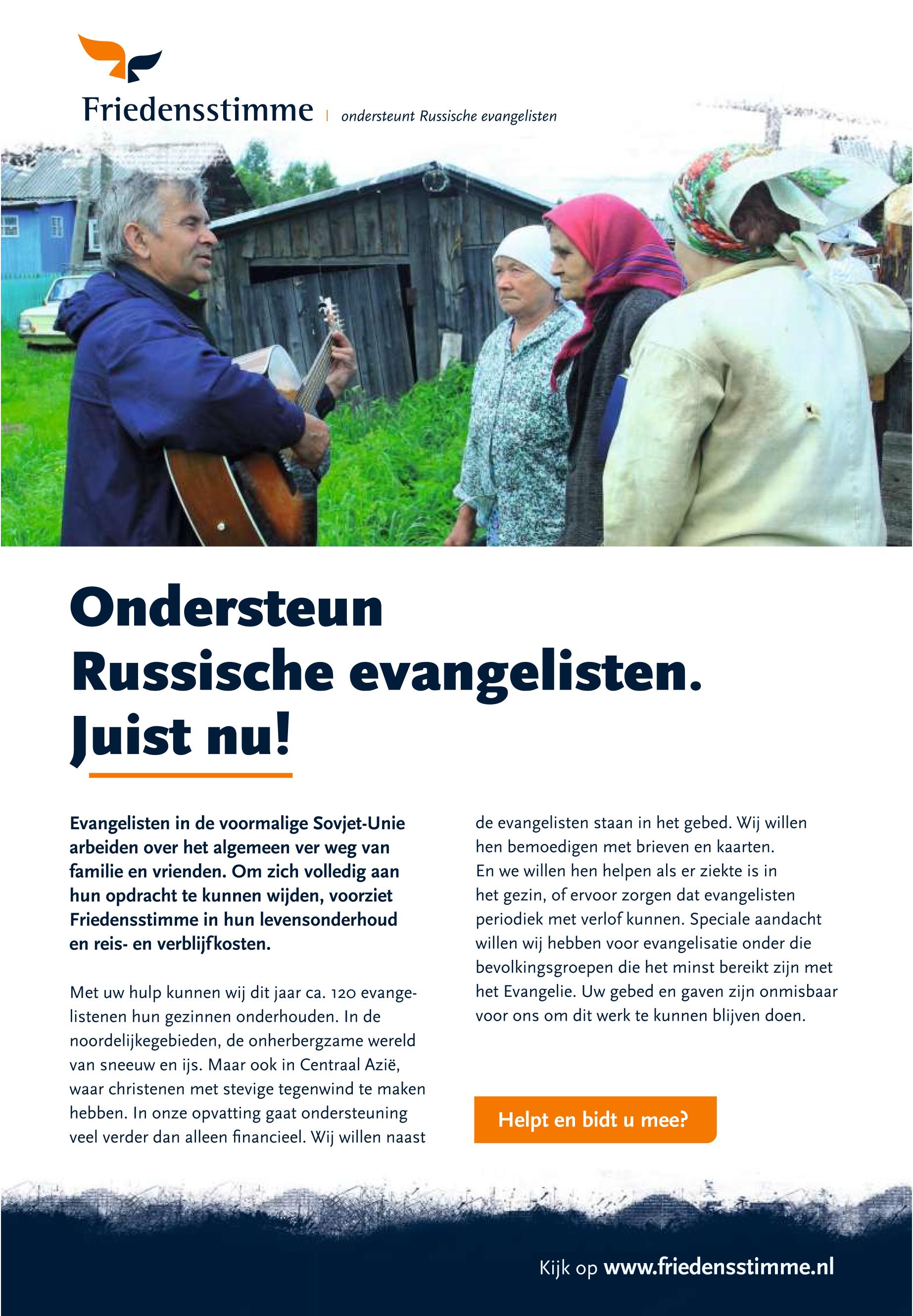 Friedensstimme | ondersteunt Russische evangelisten

Ondersteun Russische evangelisten. Juist nu!

Evangelisten in de voormalige Sovjet-Unie arbeiden over het algemeen ver weg van familie en vrienden. Om zich volledig aan hun opdracht te kunnen wijden, voorziet Friedensstimme in hun levensonderhoud en reis- en verblijfkosten.

Met uw hulp kunnen wij dit jaar ca. 120 evangelistenen hun gezinnen onderhouden. In de noordelijkegebieden, de onherbergzame wereld van sneeuw en ijs. Maar ook in Centraal Azië, waar christenen met stevige tegenwind te maken hebben. In onze opvatting gaat ondersteuning veel verder dan alleen financieel. Wij willen naast de evangelisten staan in het gebed. Wij willen hen bemoedigen met brieven en kaarten. En we willen hen helpen als er ziekte is in het gezin, of ervoor zorgen dat evangelisten periodiek met verlof kunnen. Speciale aandacht willen wij hebben voor evangelisatie onder die bevolkingsgroepen die het minst bereikt zijn met het Evangelie. Uw gebed en gaven zijn onmisbaar voor ons om dit werk te kunnen blijven doen.

Helpt en bidt u mee?

Kijk op www.friedensstimme.nl